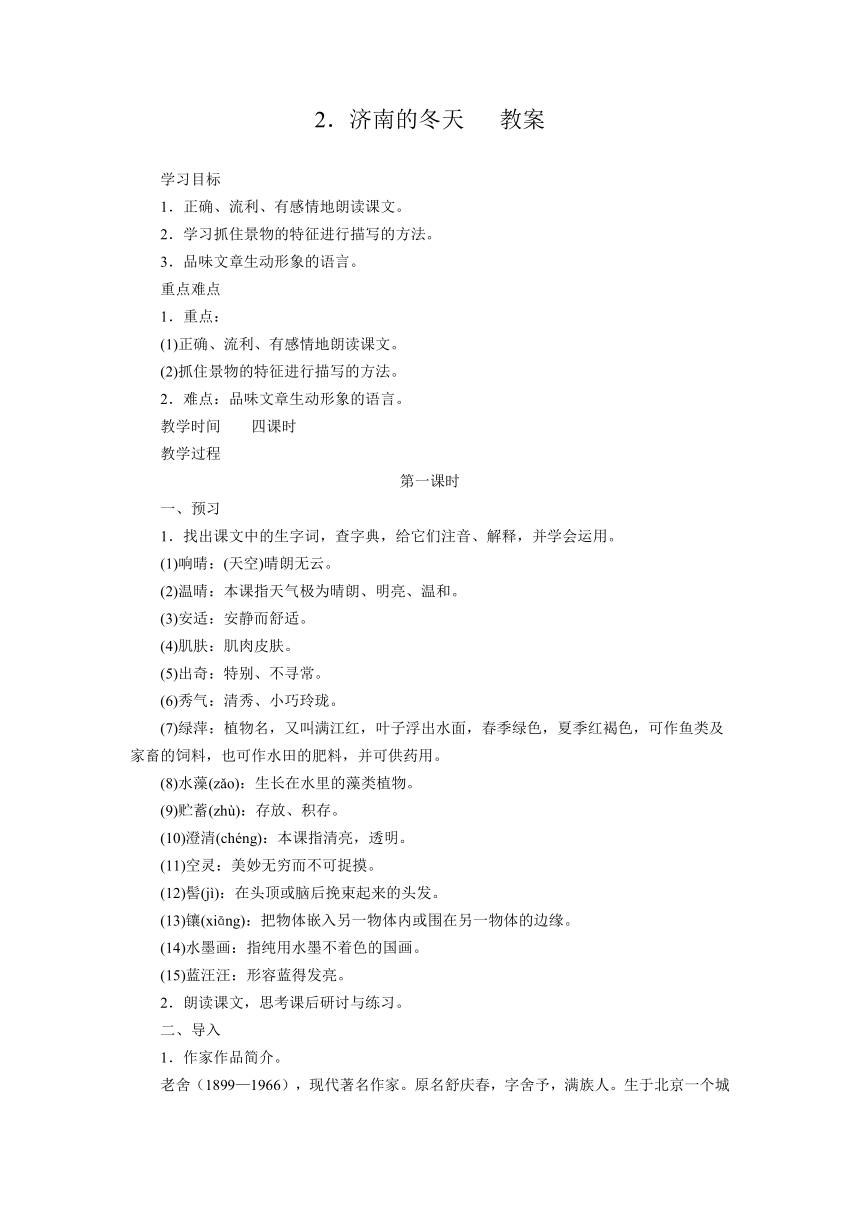 2．济南的冬天　教案

学习目标

1．正确、流利、有感情地朗读课文。

2．学习抓住景物的特征进行描写的方法。

3．品味文章生动形象的语言。

重点难点

1．重点：

(1)正确、流利、有感情地朗读课文。

(2)抓住景物的特征进行描写的方法。

2．难点：品味文章生动形象的语言。

教学时间　四课时

教学过程

第一课时

一、预习

1．找出课文中的生字词，查字典，给它们注音、解释，并学会运用。

(1)响晴：(天空)晴朗无云。

(2)温晴：本课指天气极为晴朗、明亮、温和。

(3)安适：安静而舒适。

(4)肌肤：肌肉皮肤。

(5)出奇：特别、不寻常。

(6)秀气：清秀、小巧玲珑。

(7)绿萍：植物名，又叫满江红，叶子浮出水面，春季绿色，夏季红褐色，可作鱼类及家畜的饲料，也可作水田的肥料，并可供药用。

(8)水藻(zǎo)：生长在水里的藻类植物。

(9)贮蓄(zhù)：存放、积存。

(10)澄清(chéng)：本课指清亮，透明。

(11)空灵：美妙无穷而不可捉摸。

(12)髻(jì)：在头顶或脑后挽束起来的头发。

(13)镶(xiāng)：把物体嵌入另一物体内或围在另一物体的边缘。

(14)水墨画：指纯用水墨不着色的国画。

(15)蓝汪汪：形容蓝得发亮。

2．朗读课文，思考课后研讨与练习。

二、导入

1．作家作品简介。

老舍（1899—1966），现代著名作家。原名舒庆春，字舍予，满族人。生于北京一个城